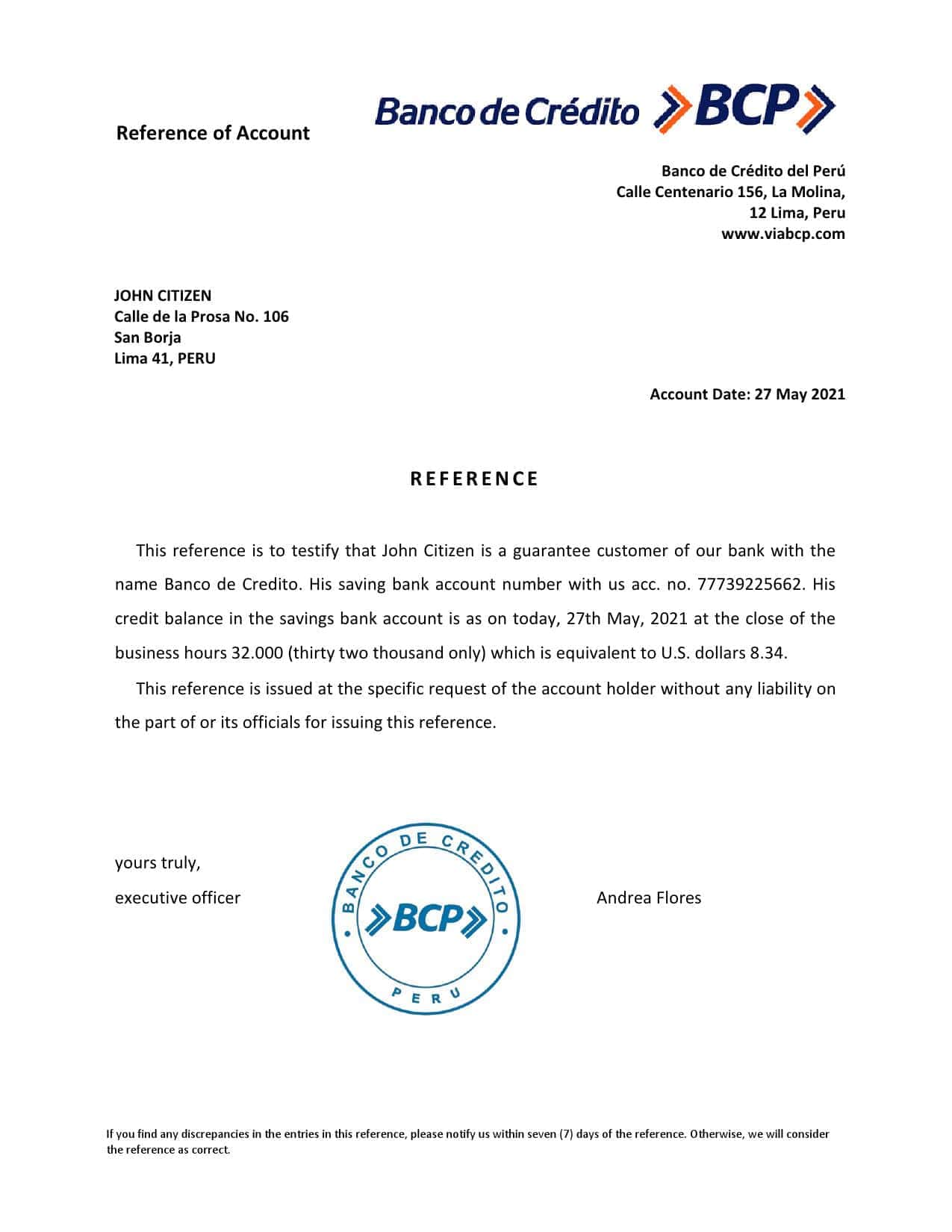 Reference of Account

Banco de Crédito BCP

Banco de Crédito del Perú
Calle Centenario 156, La Molina,
12 Lima, Peru
www.viabcp.com

JOHN CITIZEN
Calle de la Prosa No. 106
San Borja
Lima 41, PERU

Account Date: 27 May 2021

REFERENCE

This reference is to testify that John Citizen is a guarantee customer of our bank with the name Banco de Credito. His saving bank account number with us acc. no. 77739225662. His credit balance in the savings bank account is as on today, 27th May, 2021 at the close of the business hours 32.000 (thirty two thousand only) which is equivalent to U.S. dollars 8.34.

This reference is issued at the specific request of the account holder without any liability on the part of or its officials for issuing this reference.

yours truly,
executive officer

BANCO DE CREDITO
BCP
PERU

Andrea Flores

If you find any discrepancies in the entries in this reference, please notify us within seven (7) days of the reference. Otherwise, we will consider the reference as correct.